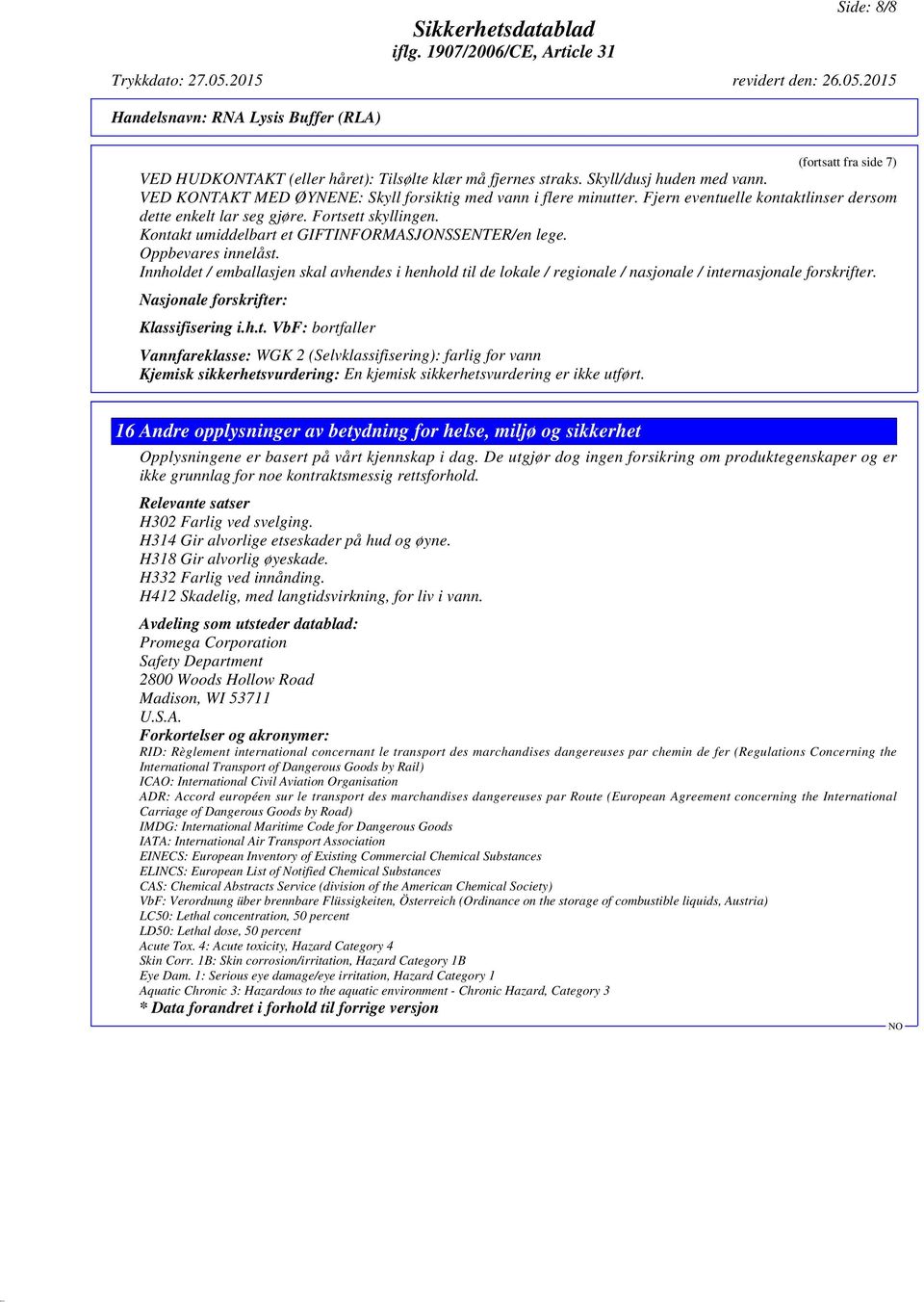 Side: 8/8

Sikkerhetsdatablad
iflg. 1907/2006/CE, Article 31

Trykkdato: 27.05.2015 revidert den: 26.05.2015

Handelsnavn: RNA Lysis Buffer (RLA)

(fortsatt fra side 7)

VED HUDKONTAKT (eller håret): Tilsølte klær må fjernes straks. Skyll/dusj huden med vann.
VED KONTAKT MED ØYNENE: Skyll forsiktig med vann i flere minutter. Fjern eventuelle kontaktlinser dersom dette enkelt lar seg gjøre. Fortsett skyllingen.
Kontakt umiddelbart et GIFTINFORMASJONSSENTER/en lege.
Oppbevares innelåst.
Innholdet / emballasjen skal avhendes i henhold til de lokale / regionale / nasjonale / internasjonale forskrifter.

Nasjonale forskrifter:

Klassifisering i.h.t. VbF: bortfaller

Vannfareklasse: WGK 2 (Selvklassifisering): farlig for vann
Kjemisk sikkerhetsvurdering: En kjemisk sikkerhetsvurdering er ikke utført.

16 Andre opplysninger av betydning for helse, miljø og sikkerhet

Opplysningene er basert på vårt kjennskap i dag. De utgjør dog ingen forsikring om produktegenskaper og er ikke grunnlag for noe kontraktsmessig rettsforhold.

Relevante satser
H302 Farlig ved svelging.
H314 Gir alvorlige etseskader på hud og øyne.
H318 Gir alvorlig øyeskade.
H332 Farlig ved innånding.
H412 Skadelig, med langtidsvirkning, for liv i vann.

Avdeling som utsteder datablad:
Promega Corporation
Safety Department
2800 Woods Hollow Road
Madison, WI 53711
U.S.A.
Forkortelser og akronymer:
RID: Règlement international concernant le transport des marchandises dangereuses par chemin de fer (Regulations Concerning the International Transport of Dangerous Goods by Rail)
ICAO: International Civil Aviation Organisation
ADR: Accord européen sur le transport des marchandises dangereuses par Route (European Agreement concerning the International Carriage of Dangerous Goods by Road)
IMDG: International Maritime Code for Dangerous Goods
IATA: International Air Transport Association
EINECS: European Inventory of Existing Commercial Chemical Substances
ELINCS: European List of Notified Chemical Substances
CAS: Chemical Abstracts Service (division of the American Chemical Society)
VbF: Verordnung über brennbare Flüssigkeiten, Österreich (Ordinance on the storage of combustible liquids, Austria)
LC50: Lethal concentration, 50 percent
LD50: Lethal dose, 50 percent
Acute Tox. 4: Acute toxicity, Hazard Category 4
Skin Corr. 1B: Skin corrosion/irritation, Hazard Category 1B
Eye Dam. 1: Serious eye damage/eye irritation, Hazard Category 1
Aquatic Chronic 3: Hazardous to the aquatic environment - Chronic Hazard, Category 3
* Data forandret i forhold til forrige versjon

NO